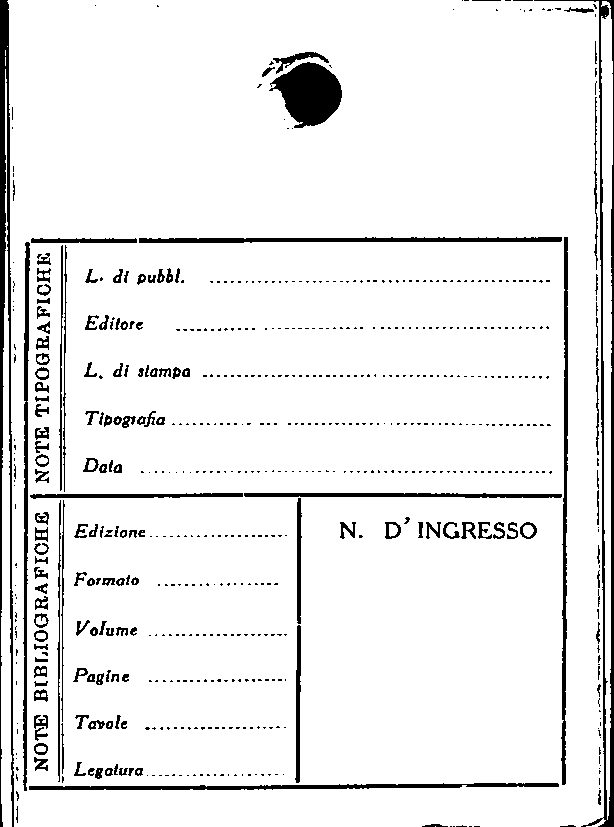 NOTE TIPOGRAFICHE

L. di pubbl. ____

Editore ____

L. di stampa ____

Tipografia ____

Data ____

NOTE BIBLIOGRAFICHE

Edizione ____

Formato ____

Volume ____

Pagine ____

Tavole ____

Legatura ____

N. D'INGRESSO